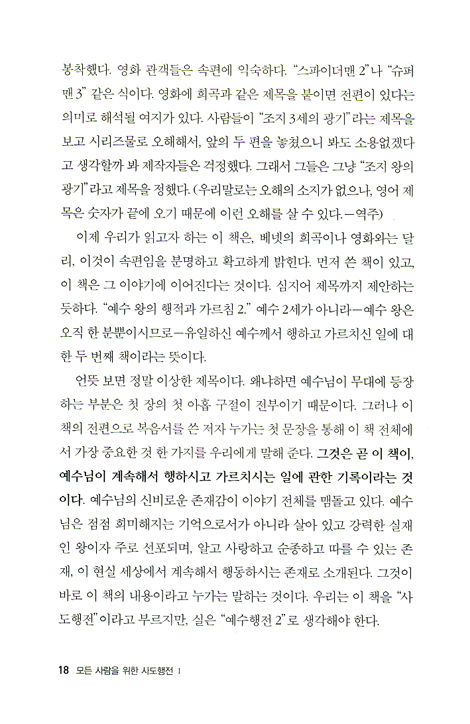 봉착했다. 영화 관객들은 속편에 익숙하다. "스파이더맨 2"나 "슈퍼맨 3" 같은 식이다. 영화에 희곡과 같은 제목을 붙이면 전편이 있다는 의미로 해석될 여지가 있다. 사람들이 "조지 3세의 광기"라는 제목을 보고 시리즈물로 오해해서, 앞의 두 편을 놓쳤으니 봐도 소용없겠다고 생각할까 봐 제작자들은 걱정했다. 그래서 그들은 그냥 "조지 왕의 광기"라고 제목을 정했다. (우리말로는 오해의 소지가 없으나, 영어 제목은 숫자가 끝에 오기 때문에 이런 오해를 살 수 있다.—역주)

이제 우리가 읽고자 하는 이 책은, 베넷의 희곡이나 영화와는 달리, 이것이 속편임을 분명하고 확고하게 밝힌다. 먼저 쓴 책이 있고, 이 책은 그 이야기에 이어진다는 것이다. 심지어 제목까지 제안하는 듯하다. "예수 왕의 행적과 가르침 2." 예수 2세가 아니라—예수 왕은 오직 한 분뿐이시므로—유일하신 예수께서 행하고 가르치신 일에 대한 두 번째 책이라는 뜻이다.

언뜻 보면 정말 이상한 제목이다. 왜냐하면 예수님이 무대에 등장하는 부분은 첫 장의 첫 아홉 구절이 전부이기 때문이다. 그러나 이 책의 전편으로 복음서를 쓴 저자 누가는 첫 문장을 통해 이 책 전체에서 가장 중요한 것 한 가지를 우리에게 말해 준다. 그것은 곧 이 책이, 예수님이 계속해서 행하시고 가르치시는 일에 관한 기록이라는 것이다. 예수님의 신비로운 존재감이 이야기 전체를 맴돌고 있다. 예수님은 점점 희미해지는 기억으로서가 아니라 살아 있고 강력한 실재인 왕이자 주로 선포되며, 알고 사랑하고 순종하고 따를 수 있는 존재, 이 현실 세상에서 계속해서 행동하시는 존재로 소개된다. 그것이 바로 이 책의 내용이라고 누가는 말하는 것이다. 우리는 이 책을 "사도행전"이라고 부르지만, 실은 "예수행전 2"로 생각해야 한다.

18 모든 사람을 위한 사도행전 1